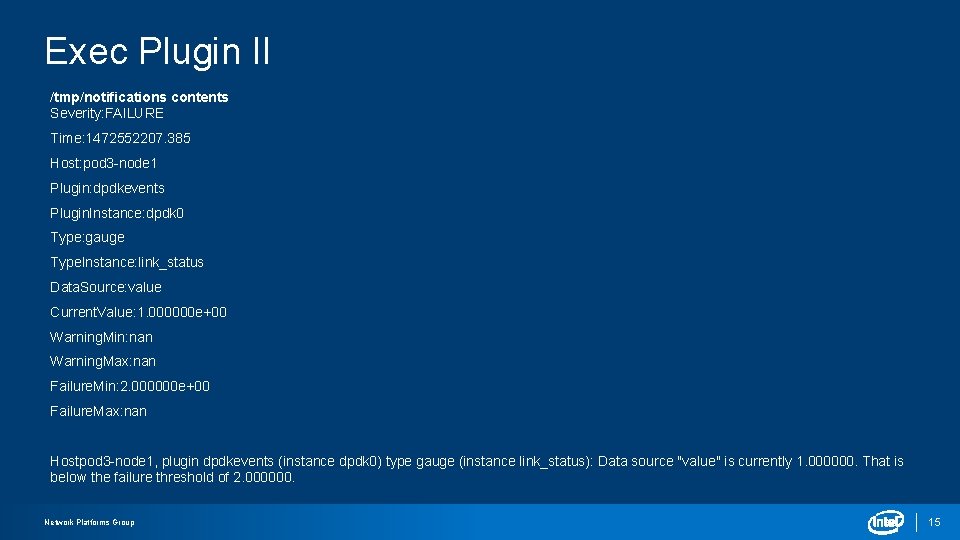 Exec Plugin II

/tmp/notifications contents
Severity:FAILURE

Time:1472552207.385

Host:pod3-node1

Plugin:dpdkevents

PluginInstance:dpdk0

Type:gauge

TypeInstance:link_status

DataSource:value

CurrentValue:1.000000e+00

WarningMin:nan

WarningMax:nan

FailureMin:2.000000e+00

FailureMax:nan

Hostpod3-node1, plugin dpdkevents (instance dpdk0) type gauge (instance link_status): Data source "value" is currently 1.000000. That is below the failure threshold of 2.000000.

Network Platforms Group

intel

15